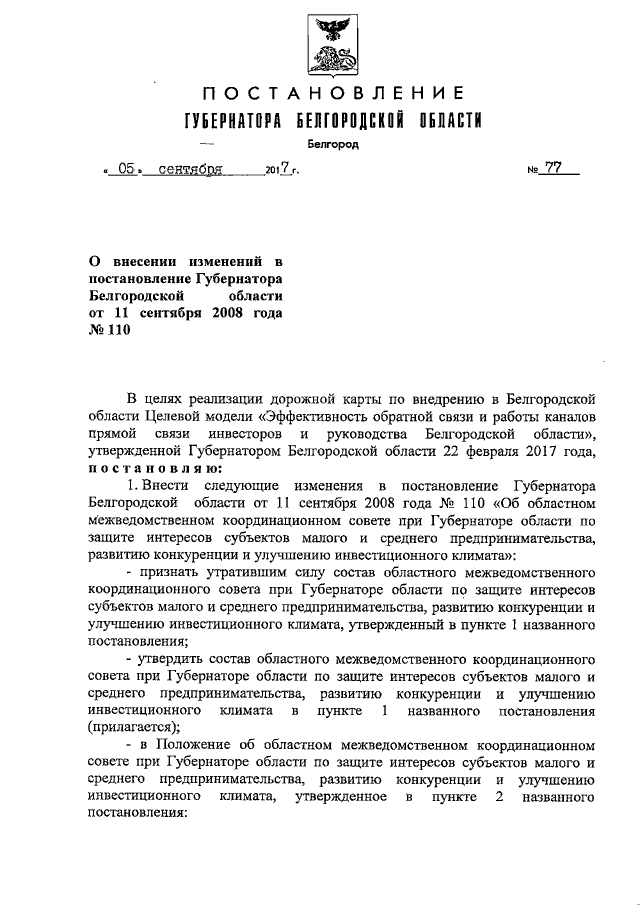 ПОСТАНОВЛЕНИЕ
ГУБЕРНАТОРА БЕЛГОРОДСКОЙ ОБЛАСТИ

Белгород

« 05 » сентября 2017 г. № 77

О внесении изменений в постановление Губернатора Белгородской области от 11 сентября 2008 года № 110

В целях реализации дорожной карты по внедрению в Белгородской области Целевой модели «Эффективность обратной связи и работы каналов прямой связи инвесторов и руководства Белгородской области», утвержденной Губернатором Белгородской области 22 февраля 2017 года, постановляю:

1. Внести следующие изменения в постановление Губернатора Белгородской области от 11 сентября 2008 года № 110 «Об областном межведомственном координационном совете при Губернаторе области по защите интересов субъектов малого и среднего предпринимательства, развитию конкуренции и улучшению инвестиционного климата»:

- признать утратившим силу состав областного межведомственного координационного совета при Губернаторе области по защите интересов субъектов малого и среднего предпринимательства, развитию конкуренции и улучшению инвестиционного климата, утвержденный в пункте 1 названного постановления;

- утвердить состав областного межведомственного координационного совета при Губернаторе области по защите интересов субъектов малого и среднего предпринимательства, развитию конкуренции и улучшению инвестиционного климата в пункте 1 названного постановления (прилагается);

- в Положение об областном межведомственном координационном совете при Губернаторе области по защите интересов субъектов малого и среднего предпринимательства, развитию конкуренции и улучшению инвестиционного климата, утвержденное в пункте 2 названного постановления: